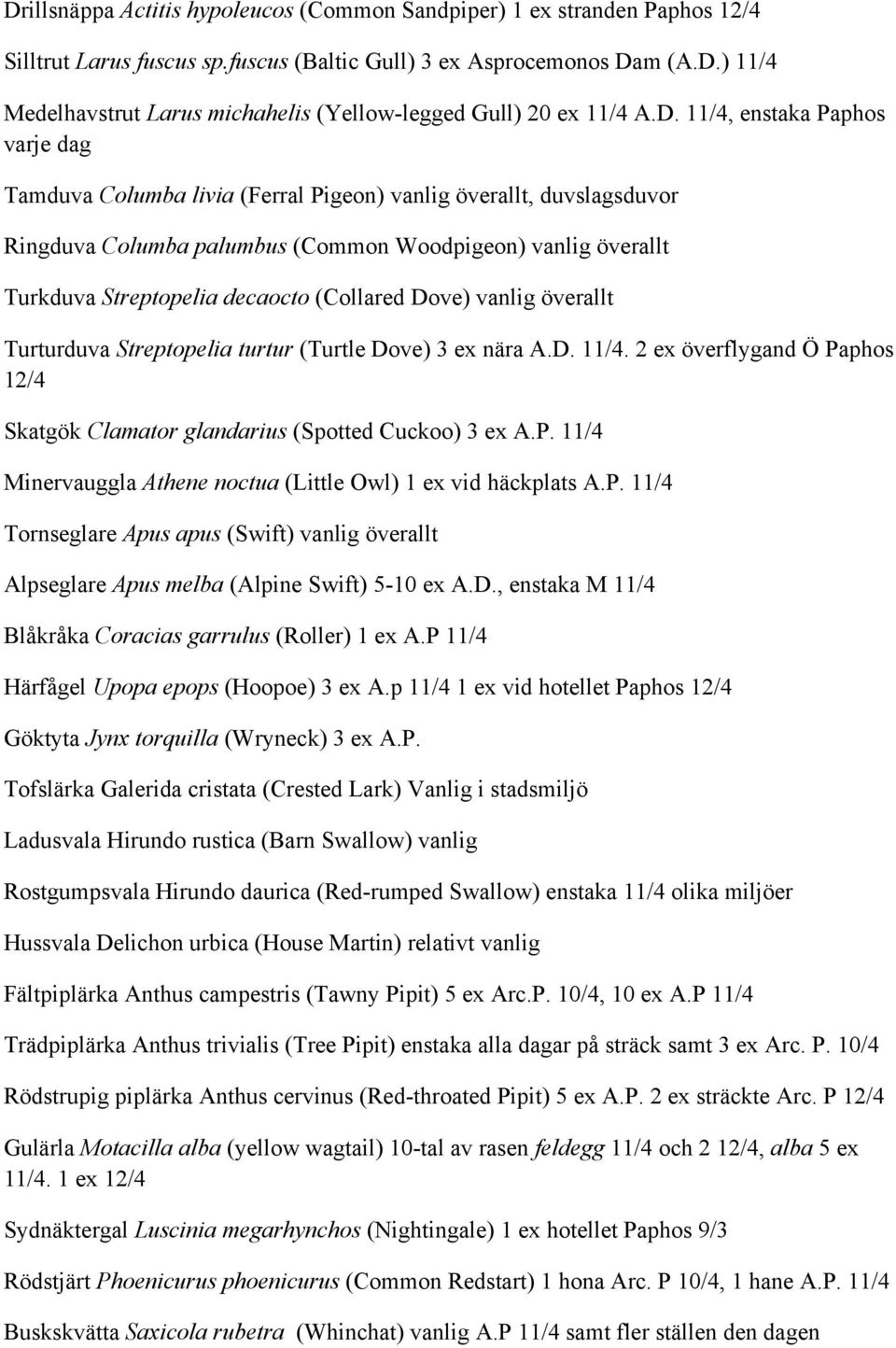 Drillsnäppa Actitis hypoleucos (Common Sandpiper) 1 ex stranden Paphos 12/4

Silltrut Larus fuscus sp.fuscus (Baltic Gull) 3 ex Asprocemonos Dam (A.D.) 11/4

Medelhavstrut Larus michahelis (Yellow-legged Gull) 20 ex 11/4 A.D. 11/4, enstaka Paphos varje dag

Tamduva Columba livia (Ferral Pigeon) vanlig överallt, duvslagsduvor

Ringduva Columba palumbus (Common Woodpigeon) vanlig överallt

Turkduva Streptopelia decaocto (Collared Dove) vanlig överallt

Turturduva Streptopelia turtur (Turtle Dove) 3 ex nära A.D. 11/4. 2 ex överflygand Ö Paphos 12/4

Skatgök Clamator glandarius (Spotted Cuckoo) 3 ex A.P. 11/4

Minervauggla Athene noctua (Little Owl) 1 ex vid häckplats A.P. 11/4

Tornseglare Apus apus (Swift) vanlig överallt

Alpseglare Apus melba (Alpine Swift) 5-10 ex A.D., enstaka M 11/4

Blåkråka Coracias garrulus (Roller) 1 ex A.P 11/4

Härfågel Upopa epops (Hoopoe) 3 ex A.p 11/4 1 ex vid hotellet Paphos 12/4

Göktyta Jynx torquilla (Wryneck) 3 ex A.P.

Tofslärka Galerida cristata (Crested Lark) Vanlig i stadsmiljö

Ladusvala Hirundo rustica (Barn Swallow) vanlig

Rostgumpsvala Hirundo daurica (Red-rumped Swallow) enstaka 11/4 olika miljöer

Hussvala Delichon urbica (House Martin) relativt vanlig

Fältpiplärka Anthus campestris (Tawny Pipit) 5 ex Arc.P. 10/4, 10 ex A.P 11/4

Trädpiplärka Anthus trivialis (Tree Pipit) enstaka alla dagar på sträck samt 3 ex Arc. P. 10/4

Rödstrupig piplärka Anthus cervinus (Red-throated Pipit) 5 ex A.P. 2 ex sträckte Arc. P 12/4

Gulärla Motacilla alba (yellow wagtail) 10-tal av rasen feldegg 11/4 och 2 12/4, alba 5 ex 11/4. 1 ex 12/4

Sydnäktergal Luscinia megarhynchos (Nightingale) 1 ex hotellet Paphos 9/3

Rödstjärt Phoenicurus phoenicurus (Common Redstart) 1 hona Arc. P 10/4, 1 hane A.P. 11/4

Buskskvätta Saxicola rubetra (Whinchat) vanlig A.P 11/4 samt fler ställen den dagen